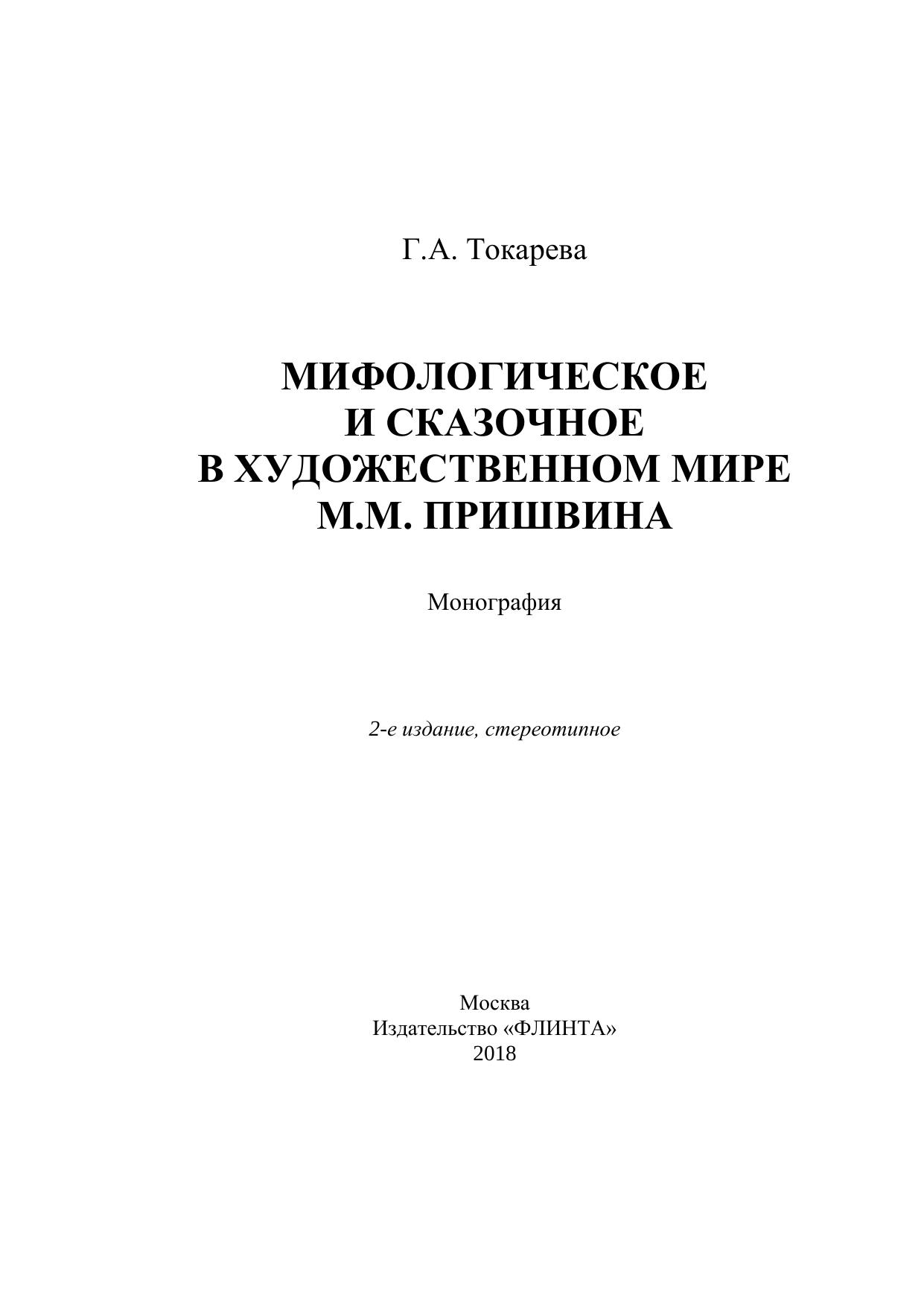 Г.А. Токарева

МИФОЛОГИЧЕСКОЕ
И СКАЗОЧНОЕ
В ХУДОЖЕСТВЕННОМ МИРЕ
М.М. ПРИШВИНА

Монография

2-е издание, стереотипное

Москва
Издательство «ФЛИНТА»
2018